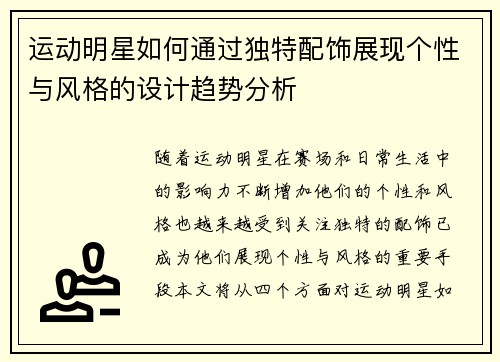 运动明星如何通过独特配饰展现个性与风格的设计趋势分析

随着运动明星在赛场和日常生活中的影响力不断增加他们的个性和风格也越来越受到关注独特的配饰已成为他们展现个性与风格的重要手段本文将从四个方面对运动明星如